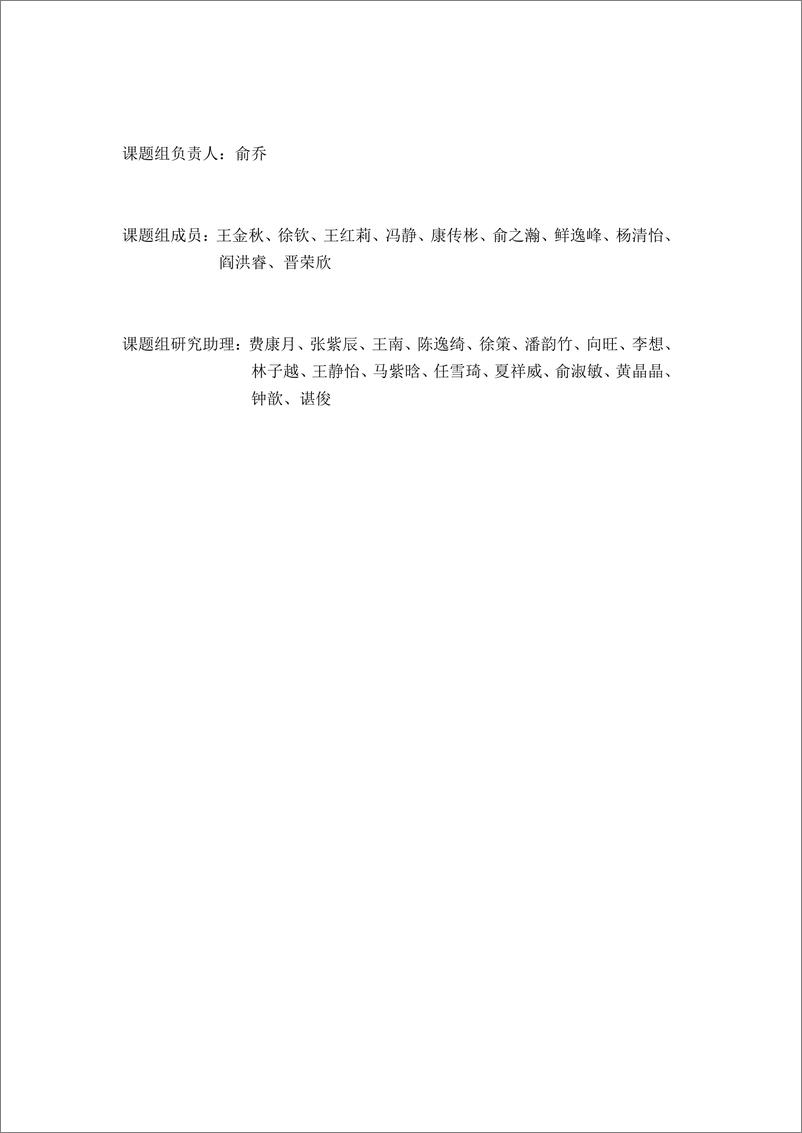 课题组负责人：俞乔

课题组成员：王金秋、徐钦、王红莉、冯静、康传彬、俞之瀚、鲜逸峰、杨清怡、阎洪睿、晋荣欣

课题组研究助理：费康月、张紫辰、王南、陈逸绮、徐策、潘韵竹、向旺、李想、林子越、王静怡、马紫晗、任雪琦、夏祥威、俞淑敏、黄晶晶、钟歆、谌俊